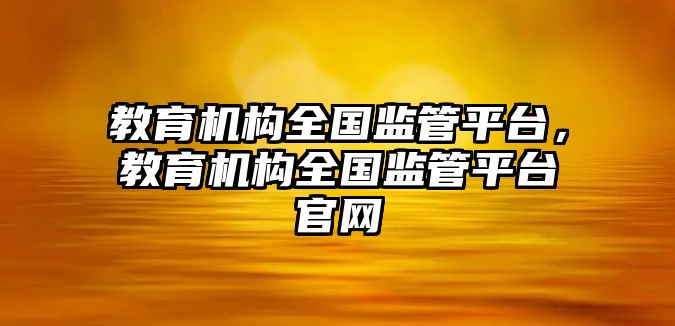 教育机构全国监管平台，教育机构全国监管平台官网